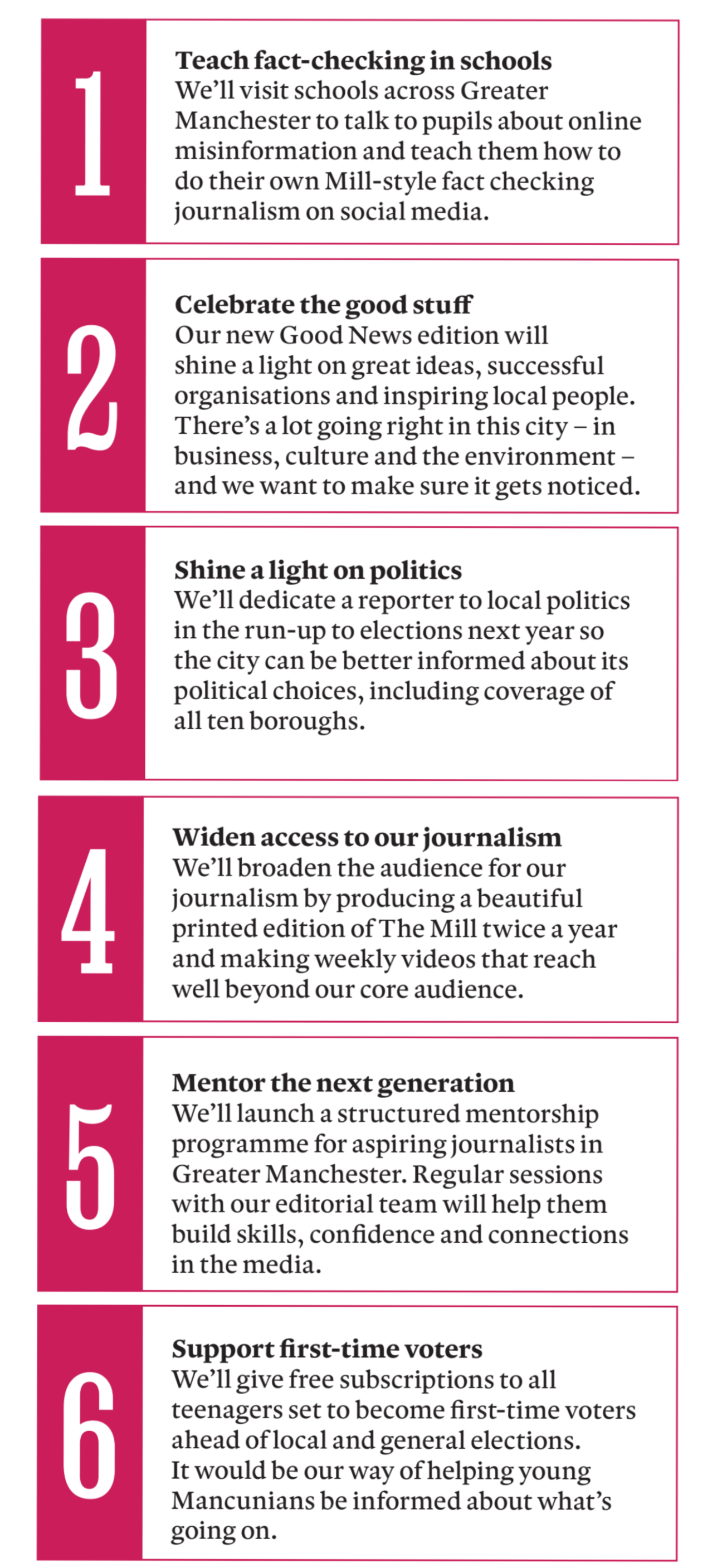 1

Teach fact-checking in schools
We'll visit schools across Greater Manchester to talk to pupils about online misinformation and teach them how to do their own Mill-style fact checking journalism on social media.

2

Celebrate the good stuff
Our new Good News edition will shine a light on great ideas, successful organisations and inspiring local people. There's a lot going right in this city – in business, culture and the environment – and we want to make sure it gets noticed.

3

Shine a light on politics
We'll dedicate a reporter to local politics in the run-up to elections next year so the city can be better informed about its political choices, including coverage of all ten boroughs.

4

Widen access to our journalism
We'll broaden the audience for our journalism by producing a beautiful printed edition of The Mill twice a year and making weekly videos that reach well beyond our core audience.

5

Mentor the next generation
We'll launch a structured mentorship programme for aspiring journalists in Greater Manchester. Regular sessions with our editorial team will help them build skills, confidence and connections in the media.

6

Support first-time voters
We'll give free subscriptions to all teenagers set to become first-time voters ahead of local and general elections. It would be our way of helping young Mancunians be informed about what's going on.